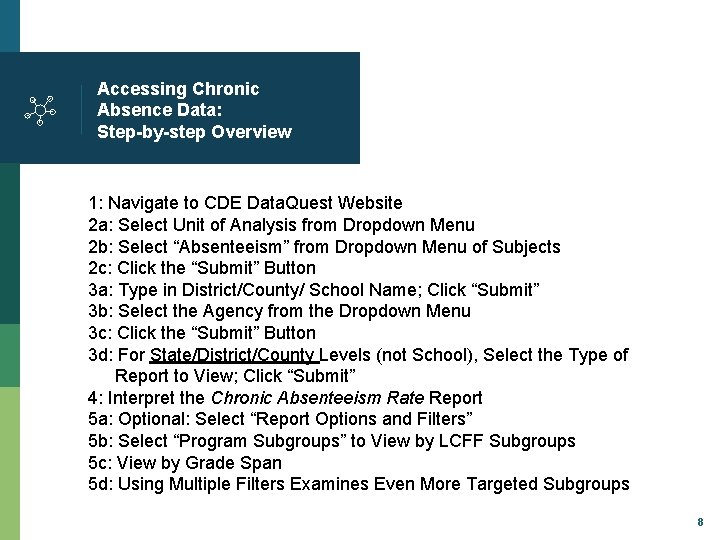 Accessing Chronic Absence Data: Step-by-step Overview

1: Navigate to CDE DataQuest Website
2a: Select Unit of Analysis from Dropdown Menu
2b: Select “Absenteeism” from Dropdown Menu of Subjects
2c: Click the “Submit” Button
3a: Type in District/County/ School Name; Click “Submit”
3b: Select the Agency from the Dropdown Menu
3c: Click the “Submit” Button
3d: For State/District/County Levels (not School), Select the Type of Report to View; Click “Submit”
4: Interpret the Chronic Absenteeism Rate Report
5a: Optional: Select “Report Options and Filters”
5b: Select “Program Subgroups” to View by LCFF Subgroups
5c: View by Grade Span
5d: Using Multiple Filters Examines Even More Targeted Subgroups

8